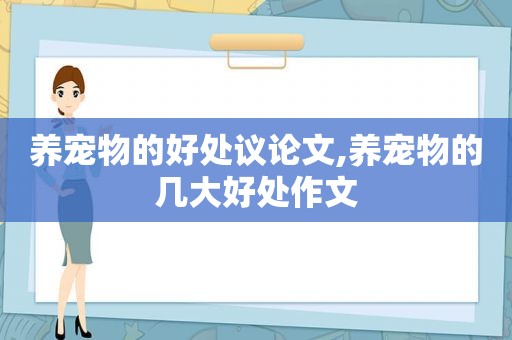 养宠物的好处议论文,养宠物的几大好处作文